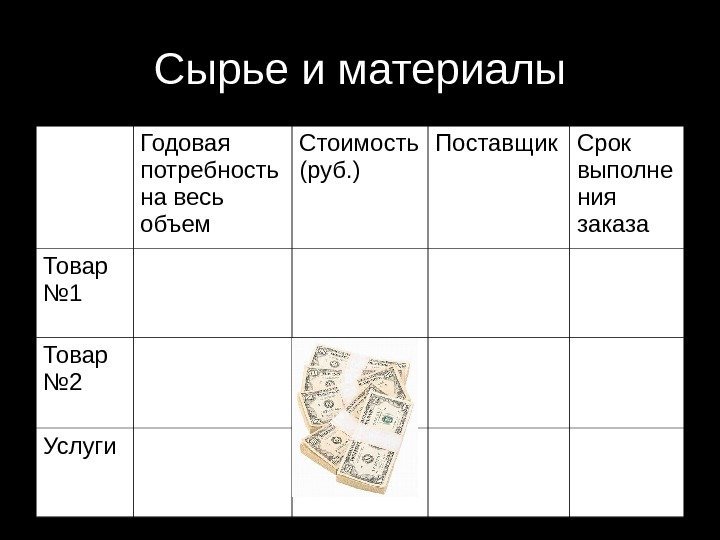 Сырье и материалы

| | Годовая потребность на весь объем | Стоимость (руб.) | Поставщик | Срок выполнения заказа |
|---|---|---|---|---|
| Товар №1 | | | | |
| Товар №2 | | | | |
| Услуги | | | | |